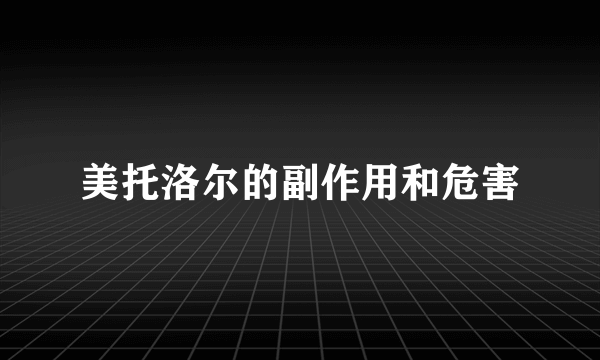 美托洛尔的副作用和危害